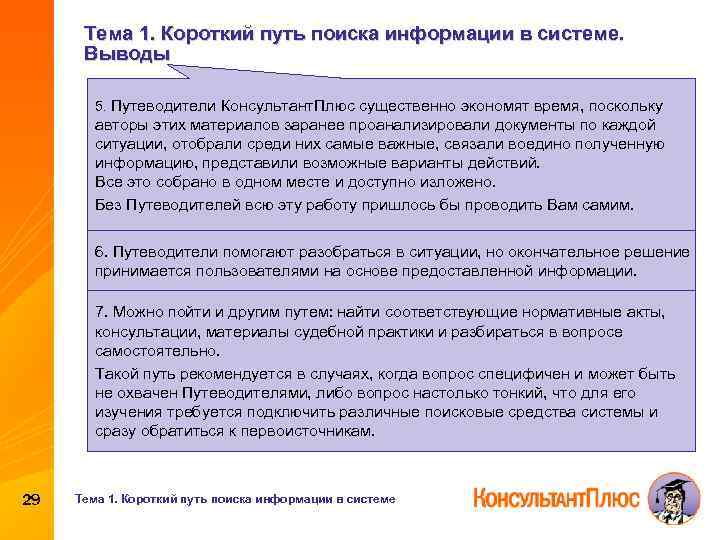 Тема 1. Короткий путь поиска информации в системе. Выводы

5. Путеводители КонсультантПлюс существенно экономят время, поскольку авторы этих материалов заранее проанализировали документы по каждой ситуации, отобрали среди них самые важные, связали воедино полученную информацию, представили возможные варианты действий.
Все это собрано в одном месте и доступно изложено.

Без Путеводителей всю эту работу пришлось бы проводить Вам самим.

6. Путеводители помогают разобраться в ситуации, но окончательное решение принимается пользователями на основе предоставленной информации.

7. Можно пойти и другим путем: найти соответствующие нормативные акты, консультации, материалы судебной практики и разбираться в вопросе самостоятельно.

Такой путь рекомендуется в случаях, когда вопрос специфичен и может быть не охвачен Путеводителями, либо вопрос настолько тонкий, что для его изучения требуется подключить различные поисковые средства системы и сразу обратиться к первоисточникам.

29

Тема 1. Короткий путь поиска информации в системе

КонсультантПлюс